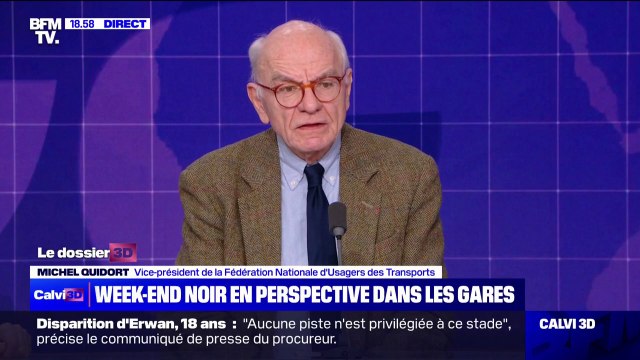 BFM TV. 18.58 DIRECT

Le dossier 3D

MICHEL QUIDORT Vice-président de la Fédération Nationale d'Usagers des Transports

Calvi 3D WEEK-END NOIR EN PERSPECTIVE DANS LES GARES

Disparition d'Erwan, 18 ans : "Aucune piste n'est privilégiée à ce stade", précise le communiqué de presse du procureur.

CALVI 3D